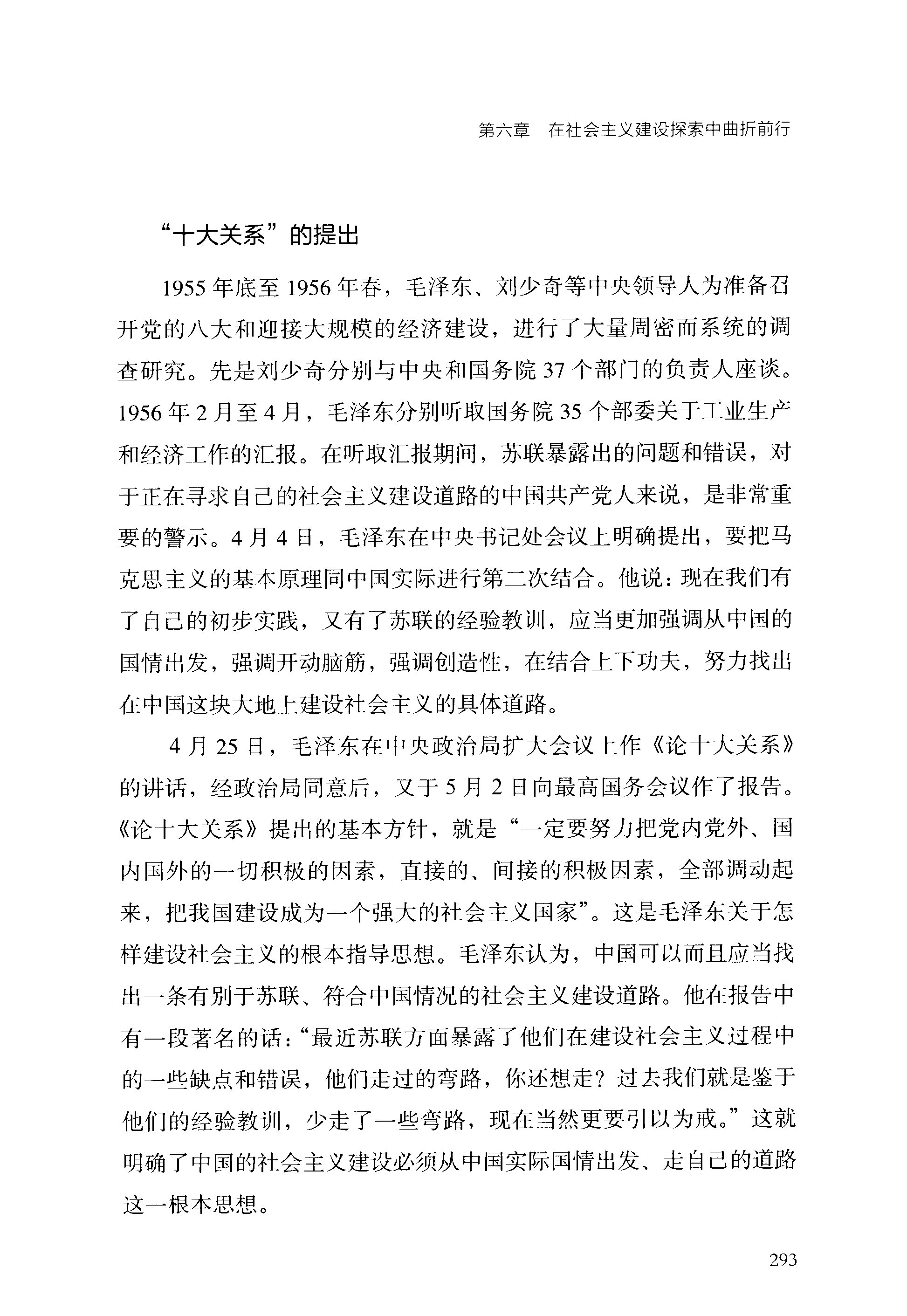 第六章　在社会主义建设探索中曲折前行

“十大关系”的提出

1955年底至1956年春，毛泽东、刘少奇等中央领导人为准备召开党的八大和迎接大规模的经济建设，进行了大量周密而系统的调查研究。先是刘少奇分别与中央和国务院37个部门的负责人座谈。1956年2月至4月，毛泽东分别听取国务院35个部委关于工业生产和经济工作的汇报。在听取汇报期间，苏联暴露出的问题和错误，对于正在寻求自己的社会主义建设道路的中国共产党人来说，是非常重要的警示。4月4日，毛泽东在中央书记处会议上明确提出，要把马克思主义的基本原理同中国实际进行第二次结合。他说：现在我们有了自己的初步实践，又有了苏联的经验教训，应当更加强调从中国的国情出发，强调开动脑筋，强调创造性，在结合上下功夫，努力找出在中国这块大地上建设社会主义的具体道路。

4月25日，毛泽东在中央政治局扩大会议上作《论十大关系》的讲话，经政治局同意后，又于5月2日向最高国务会议作了报告。《论十大关系》提出的基本方针，就是“一定要努力把党内党外、国内国外的一切积极的因素，直接的、间接的积极因素，全部调动起来，把我国建设成为一个强大的社会主义国家”。这是毛泽东关于怎样建设社会主义的根本指导思想。毛泽东认为，中国可以而且应当找出一条有别于苏联、符合中国情况的社会主义建设道路。他在报告中有一段著名的话：“最近苏联方面暴露了他们在建设社会主义过程中的一些缺点和错误，他们走过的弯路，你还想走？过去我们就是鉴于他们的经验教训，少走了一些弯路，现在当然更要引以为戒。”这就明确了中国的社会主义建设必须从中国实际国情出发、走自己的道路这一根本思想。

293